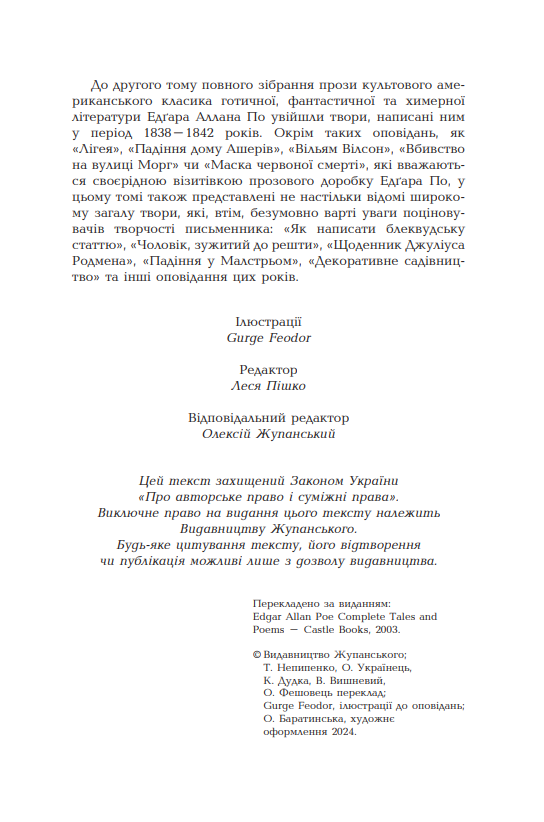 До другого тому повного зібрання прози культового американського класика готичної, фантастичної та химерної літератури Едґара Аллана По увійшли твори, написані ним у період 1838—1842 років. Окрім таких оповідань, як «Лігея», «Падіння дому Ашерів», «Вільям Вілсон», «Вбивство на вулиці Морг» чи «Маска червоної смерті», які вважаються своєрідною візитівкою прозового доробку Едґара По, у цьому томі також представлені не настільки відомі широкому загалу твори, які, втім, безумовно варті уваги поціновувачів творчості письменника: «Як написати блеквудську статтю», «Чоловік, зужитий до решти», «Щоденник Джуліуса Родмена», «Падіння у Малстрьом», «Декоративне садівництво» та інші оповідання цих років.

Ілюстрації
Gurge Feodor

Редактор
Леся Пішко

Відповідальний редактор
Олексій Жупанський

Цей текст захищений Законом України «Про авторське право і суміжні права».
Виключне право на видання цього тексту належить Видавництву Жупанського.
Будь-яке цитування тексту, його відтворення чи публікація можливі лише з дозволу видавництва.

Перекладено за виданням:
Edgar Allan Poe Complete Tales and Poems — Castle Books, 2003.

© Видавництво Жупанського;
Т. Непипенко, О. Українець,
К. Дудка, В. Вишневий,
О. Фешовець переклад;
Gurge Feodor, ілюстрації до оповідань;
О. Баратинська, художнє оформлення 2024.